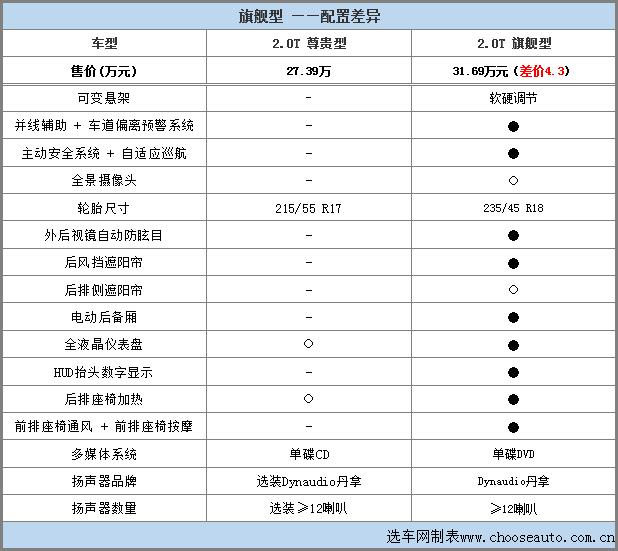 旗舰型 ——配置差异

| 车型 | 2.0T 尊贵型 | 2.0T 旗舰型 |
|---|---|---|
| 售价(万元) | 27.39万 | 31.69万元(差价4.3) |
| 可变悬架 | - | 软硬调节 |
| 并线辅助 + 车道偏离预警系统 | - | ● |
| 主动安全系统 + 自适应巡航 | - | ● |
| 全景摄像头 | - | ○ |
| 轮胎尺寸 | 215/55 R17 | 235/45 R18 |
| 外后视镜自动防眩目 | - | ● |
| 后风挡遮阳帘 | - | ● |
| 后排侧遮阳帘 | - | ○ |
| 电动后备厢 | - | ● |
| 全液晶仪表盘 | ○ | ● |
| HUD抬头数字显示 | - | ● |
| 后排座椅加热 | ○ | ● |
| 前排座椅通风 + 前排座椅按摩 | - | ● |
| 多媒体系统 | 单碟CD | 单碟DVD |
| 扬声器品牌 | 选装Dynaudio丹拿 | Dynaudio丹拿 |
| 扬声器数量 | 选装≥12喇叭 | ≥12喇叭 |

选车网制表www.chooseauto.com.cn